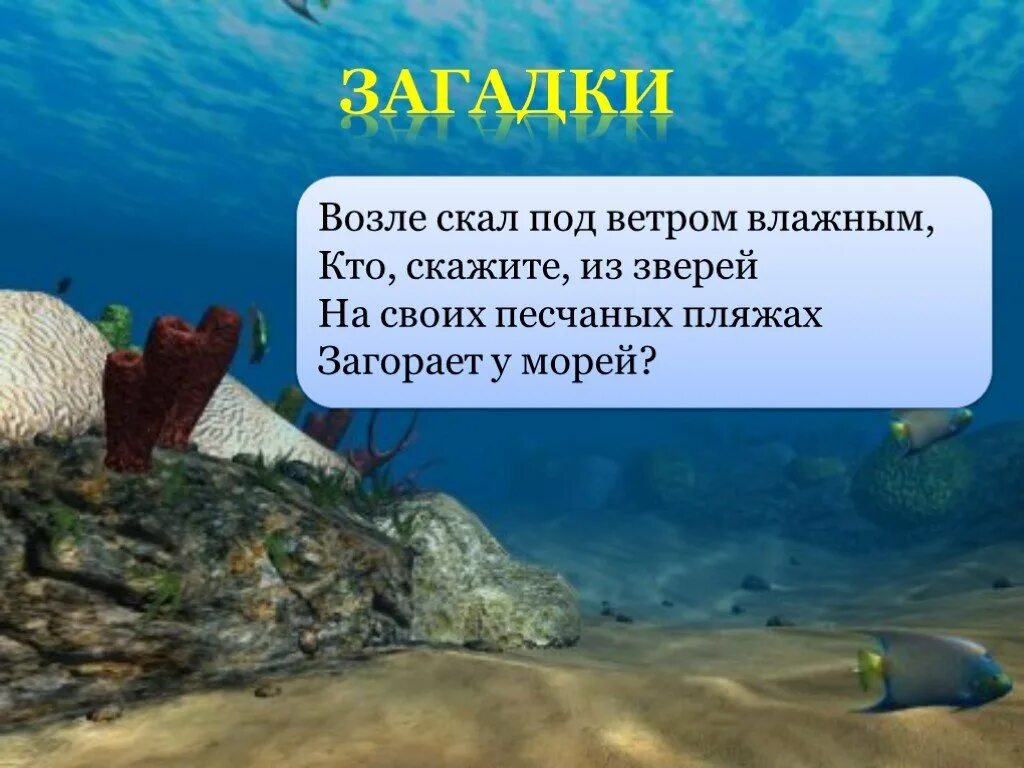 ЗАГАДКИ

Возле скал под ветром влажным,
Кто, скажите, из зверей
На своих песчаных пляжах
Загорает у морей?